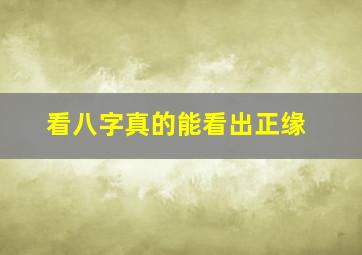 看八字真的能看出正缘